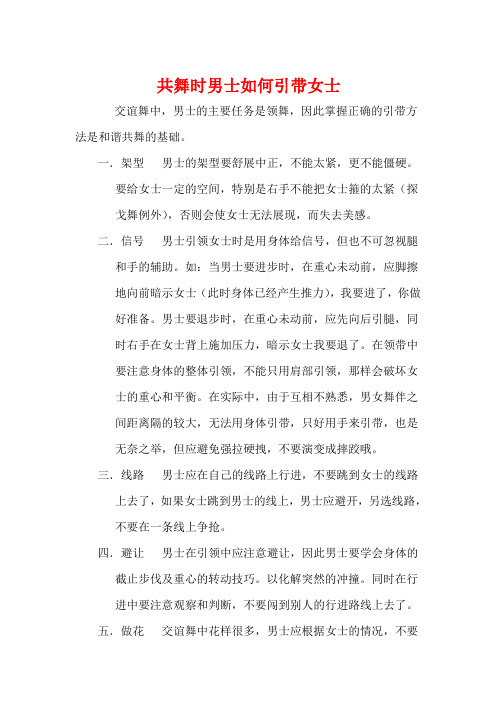 共舞时男士如何引带女士

交谊舞中，男士的主要任务是领舞，因此掌握正确的引带方法是和谐共舞的基础。

一．架型　男士的架型要舒展中正，不能太紧，更不能僵硬。要给女士一定的空间，特别是右手不能把女士箍的太紧（探戈舞例外），否则会使女士无法展现，而失去美感。

二．信号　男士引领女士时是用身体给信号，但也不可忽视腿和手的辅助。如：当男士要进步时，在重心未动前，应脚擦地向前暗示女士（此时身体已经产生推力），我要进了，你做好准备。男士要退步时，在重心未动前，应先向后引腿，同时右手在女士背上施加压力，暗示女士我要退了。在领带中要注意身体的整体引领，不能只用肩部引领，那样会破坏女士的重心和平衡。在实际中，由于互相不熟悉，男女舞伴之间距离隔的较大，无法用身体引带，只好用手来引带，也是无奈之举，但应避免强拉硬拽，不要演变成摔跤哦。

三．线路　男士应在自己的线路上行进，不要跳到女士的线路上去了，如果女士跳到男士的线上，男士应避开，另选线路，不要在一条线上争抢。

四．避让　男士在引领中应注意避让，因此男士要学会身体的截止步伐及重心的转动技巧。以化解突然的冲撞。同时在行进中要注意观察和判断，不要闯到别人的行进路线上去了。

五．做花　交谊舞中花样很多，男士应根据女士的情况，不要